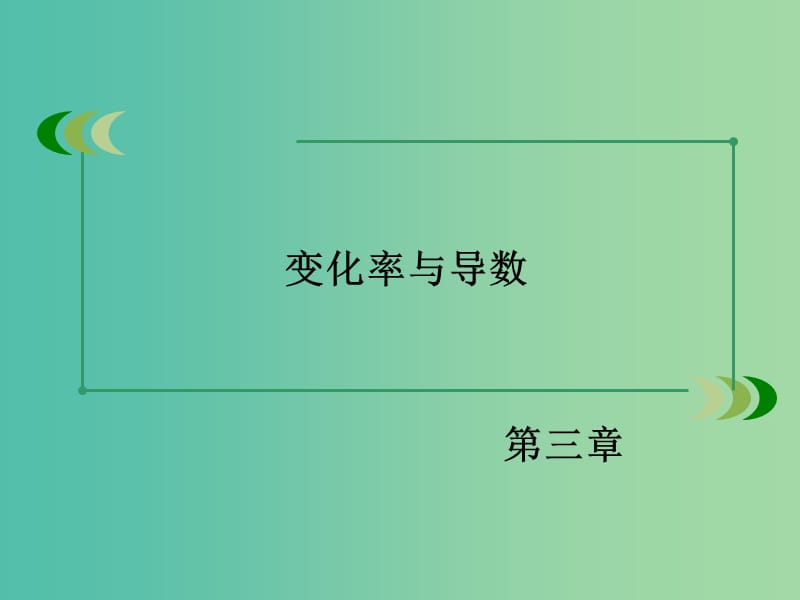 变化率与导数

第三章